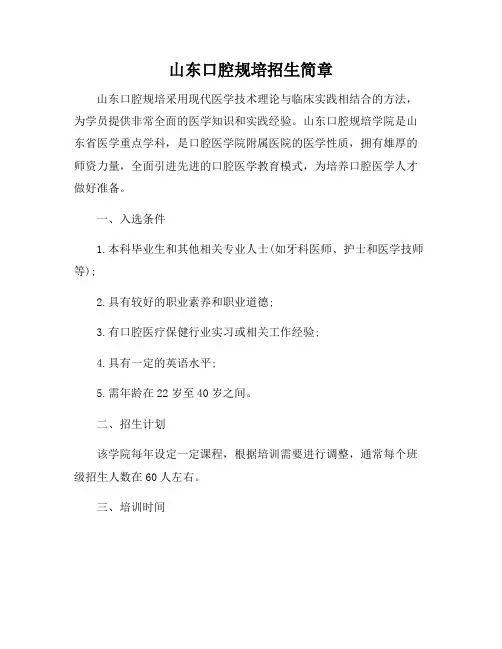 山东口腔规培招生简章

山东口腔规培采用现代医学技术理论与临床实践相结合的方法，为学员提供非常全面的医学知识和实践经验。山东口腔规培学院是山东省医学重点学科，是口腔医学院附属医院的医学性质，拥有雄厚的师资力量，全面引进先进的口腔医学教育模式，为培养口腔医学人才做好准备。

一、入选条件

1.本科毕业生和其他相关专业人士(如牙科医师、护士和医学技师等);

2.具有较好的职业素养和职业道德;

3.有口腔医疗保健行业实习或相关工作经验;

4.具有一定的英语水平;

5.需年龄在22岁至40岁之间。

二、招生计划

该学院每年设定一定课程，根据培训需要进行调整，通常每个班级招生人数在60人左右。

三、培训时间